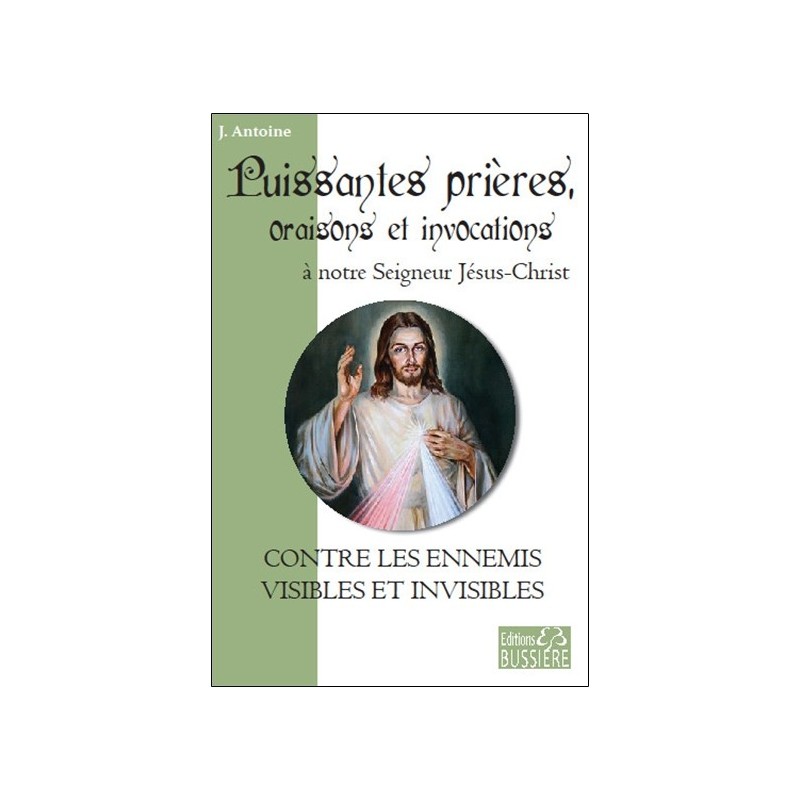 J. Antoine

Puissantes prières, oraisons et invocations

à notre Seigneur Jésus-Christ

CONTRE LES ENNEMIS VISIBLES ET INVISIBLES

Editions EB BUSSIÈRE